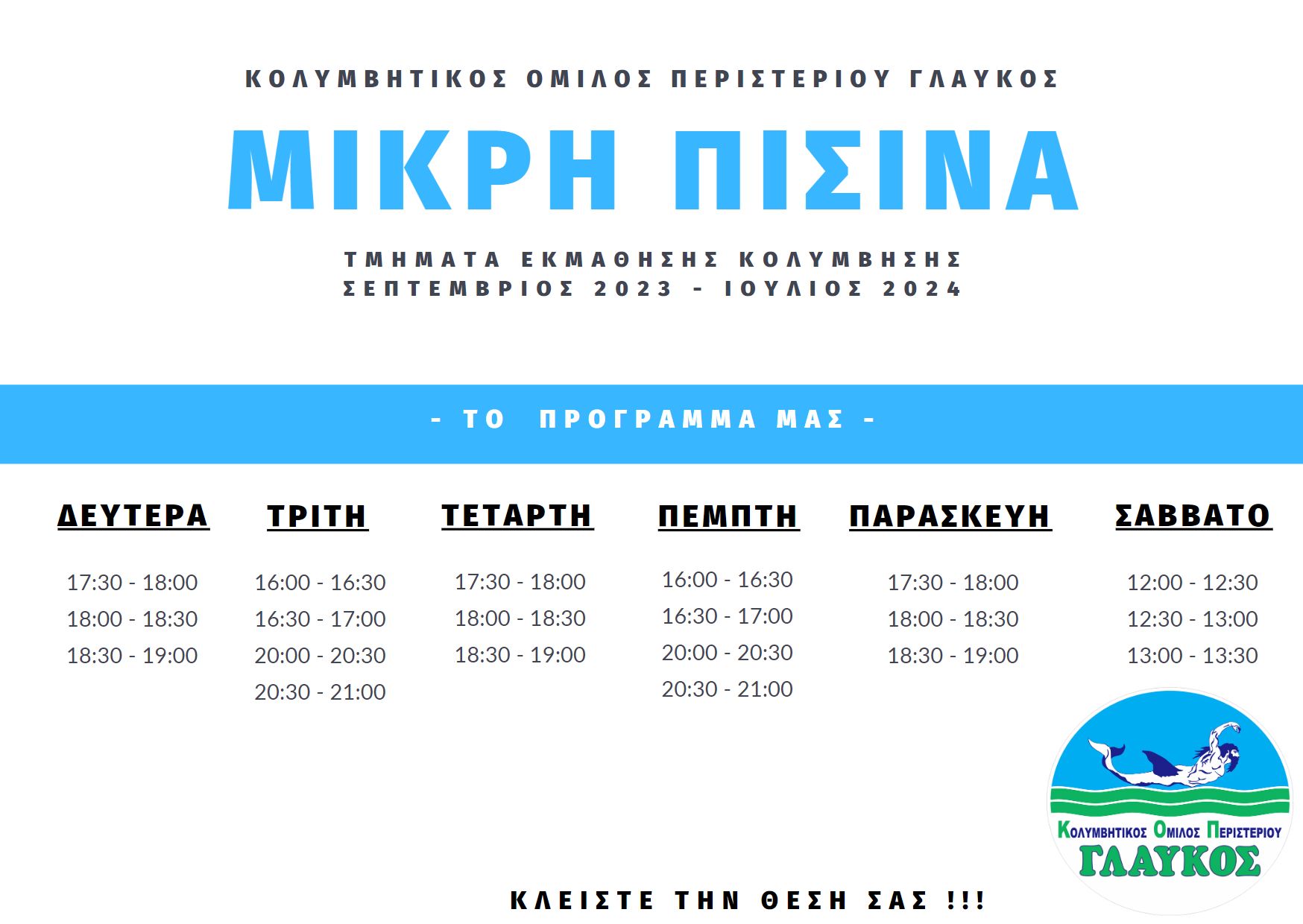 ΚΟΛΥΜΒΗΤΙΚΟΣ ΟΜΙΛΟΣ ΠΕΡΙΣΤΕΡΙΟΥ ΓΛΑΥΚΟΣ

ΜΙΚΡΗ ΠΙΣΙΝΑ

ΤΜΗΜΑΤΑ ΕΚΜΑΘΗΣΗΣ ΚΟΛΥΜΒΗΣΗΣ
ΣΕΠΤΕΜΒΡΙΟΣ 2023 - ΙΟΥΛΙΟΣ 2024

- ΤΟ ΠΡΟΓΡΑΜΜΑ ΜΑΣ -

| ΔΕΥΤΕΡΑ | ΤΡΙΤΗ | ΤΕΤΑΡΤΗ | ΠΕΜΠΤΗ | ΠΑΡΑΣΚΕΥΗ | ΣΑΒΒΑΤΟ |
|---|---|---|---|---|---|
| 17:30 - 18:00 | 16:00 - 16:30 | 17:30 - 18:00 | 16:00 - 16:30 | 17:30 - 18:00 | 12:00 - 12:30 |
| 18:00 - 18:30 | 16:30 - 17:00 | 18:00 - 18:30 | 16:30 - 17:00 | 18:00 - 18:30 | 12:30 - 13:00 |
| 18:30 - 19:00 | 20:00 - 20:30 | 18:30 - 19:00 | 20:00 - 20:30 | 18:30 - 19:00 | 13:00 - 13:30 |
| | 20:30 - 21:00 | | 20:30 - 21:00 | | |

ΚΟΛΥΜΒΗΤΙΚΟΣ ΟΜΙΛΟΣ ΠΕΡΙΣΤΕΡΙΟΥ
ΓΛΑΥΚΟΣ

ΚΛΕΙΣΤΕ ΤΗΝ ΘΕΣΗ ΣΑΣ !!!